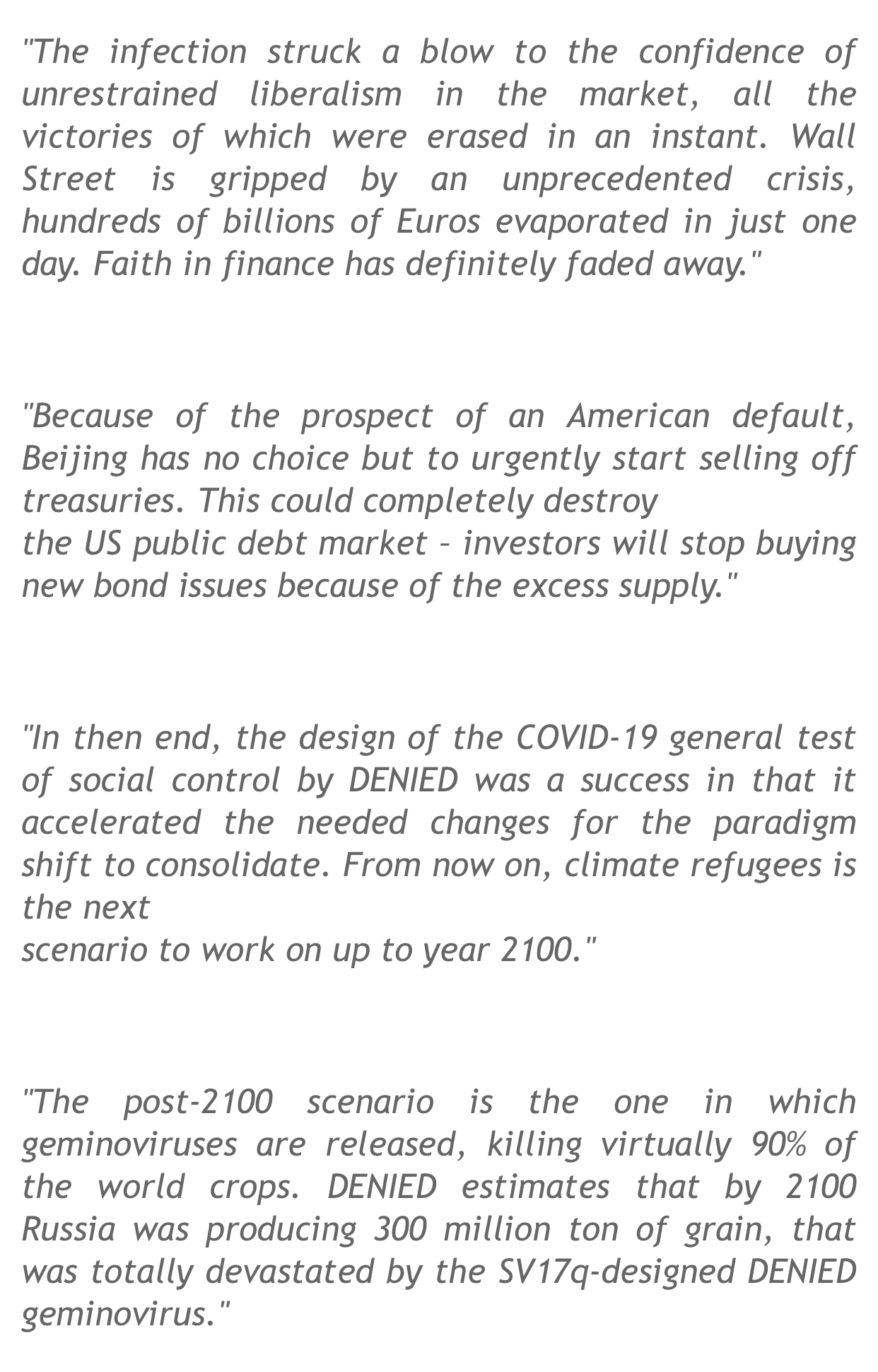 "The infection struck a blow to the confidence of unrestrained liberalism in the market, all the victories of which were erased in an instant. Wall Street is gripped by an unprecedented crisis, hundreds of billions of Euros evaporated in just one day. Faith in finance has definitely faded away."

"Because of the prospect of an American default, Beijing has no choice but to urgently start selling off treasuries. This could completely destroy the US public debt market – investors will stop buying new bond issues because of the excess supply."

"In then end, the design of the COVID-19 general test of social control by DENIED was a success in that it accelerated the needed changes for the paradigm shift to consolidate. From now on, climate refugees is the next scenario to work on up to year 2100."

"The post-2100 scenario is the one in which geminoviruses are released, killing virtually 90% of the world crops. DENIED estimates that by 2100 Russia was producing 300 million ton of grain, that was totally devastated by the SV17q-designed DENIED geminovirus."